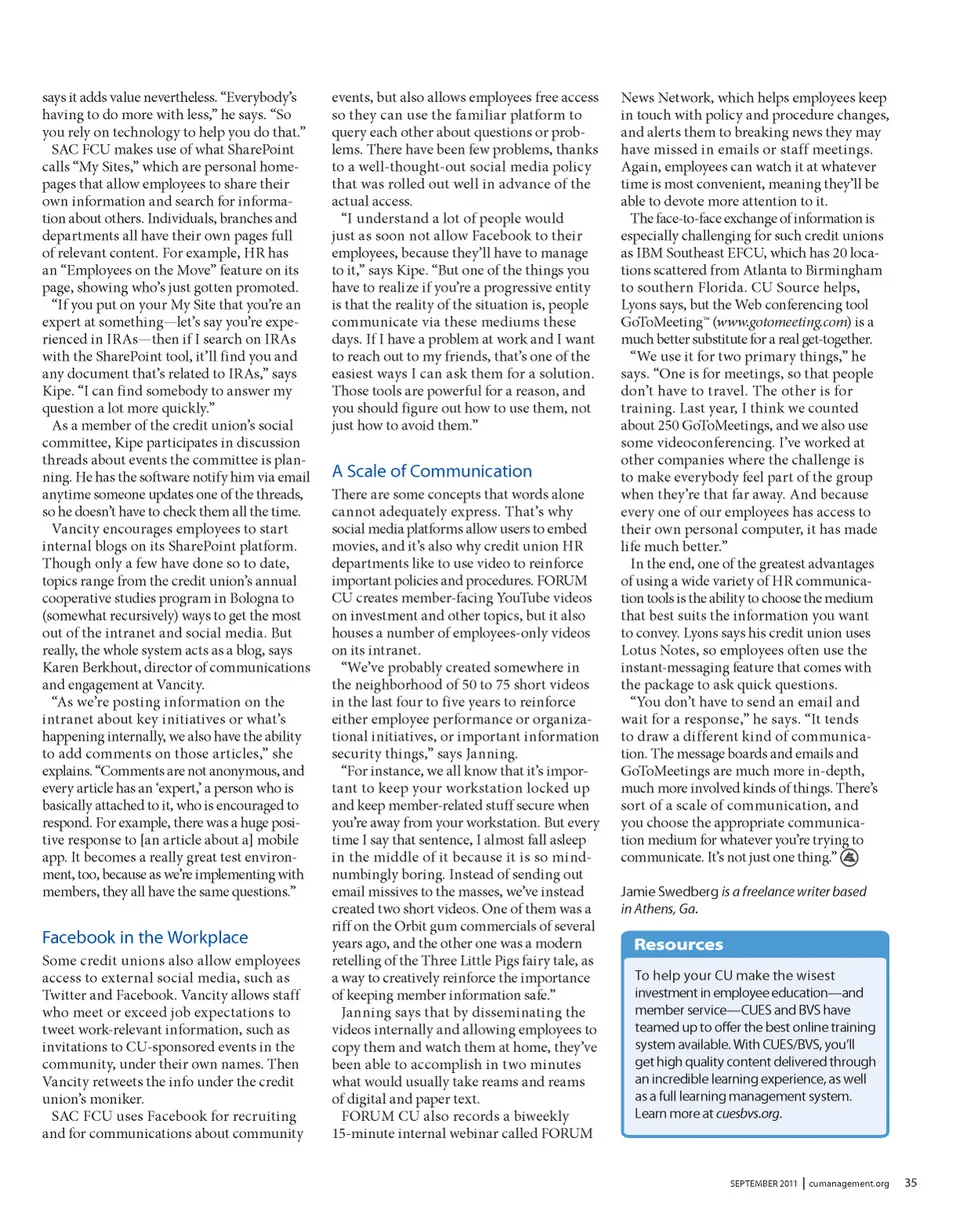 says it adds value nevertheless. "Everybody's having to do more with less," he says. "So you rely on technology to help you do that."

SAC FCU makes use of what SharePoint calls "My Sites," which are personal homepages that allow employees to share their own information and search for information about others. Individuals, branches and departments all have their own pages full of relevant content. For example, HR has an "Employees on the Move" feature on its page, showing who's just gotten promoted.

"If you put on your My Site that you're an expert at something—let's say you're experienced in IRAs—then if I search on IRAs with the SharePoint tool, it'll find you and any document that's related to IRAs," says Kipe. "I can find somebody to answer my question a lot more quickly."

As a member of the credit union's social committee, Kipe participates in discussion threads about events the committee is planning. He has the software notify him via email anytime someone updates one of the threads, so he doesn't have to check them all the time.

Vancity encourages employees to start internal blogs on its SharePoint platform. Though only a few have done so to date, topics range from the credit union's annual cooperative studies program in Bologna to (somewhat recursively) ways to get the most out of the intranet and social media. But really, the whole system acts as a blog, says Karen Berkhout, director of communications and engagement at Vancity.

"As we're posting information on the intranet about key initiatives or what's happening internally, we also have the ability to add comments on those articles," she explains. "Comments are not anonymous, and every article has an 'expert,' a person who is basically attached to it, who is encouraged to respond. For example, there was a huge positive response to [an article about a] mobile app. It becomes a really great test environment, too, because as we're implementing with members, they all have the same questions."

Facebook in the Workplace

Some credit unions also allow employees access to external social media, such as Twitter and Facebook. Vancity allows staff who meet or exceed job expectations to tweet work-relevant information, such as invitations to CU-sponsored events in the community, under their own names. Then Vancity retweets the info under the credit union's moniker.

SAC FCU uses Facebook for recruiting and for communications about community events, but also allows employees free access so they can use the familiar platform to query each other about questions or problems. There have been few problems, thanks to a well-thought-out social media policy that was rolled out well in advance of the actual access.

"I understand a lot of people would just as soon not allow Facebook to their employees, because they'll have to manage to it," says Kipe. "But one of the things you have to realize if you're a progressive entity is that the reality of the situation is, people communicate via these mediums these days. If I have a problem at work and I want to reach out to my friends, that's one of the easiest ways I can ask them for a solution. Those tools are powerful for a reason, and you should figure out how to use them, not just how to avoid them."

A Scale of Communication

There are some concepts that words alone cannot adequately express. That's why social media platforms allow users to embed movies, and it's also why credit union HR departments like to use video to reinforce important policies and procedures. FORUM CU creates member-facing YouTube videos on investment and other topics, but it also houses a number of employees-only videos on its intranet.

"We've probably created somewhere in the neighborhood of 50 to 75 short videos in the last four to five years to reinforce either employee performance or organizational initiatives, or important information security things," says Janning.

"For instance, we all know that it's important to keep your workstation locked up and keep member-related stuff secure when you're away from your workstation. But every time I say that sentence, I almost fall asleep in the middle of it because it is so mind-numbingly boring. Instead of sending out email missives to the masses, we've instead created two short videos. One of them was a riff on the Orbit gum commercials of several years ago, and the other one was a modern retelling of the Three Little Pigs fairy tale, as a way to creatively reinforce the importance of keeping member information safe."

Janning says that by disseminating the videos internally and allowing employees to copy them and watch them at home, they've been able to accomplish in two minutes what would usually take reams and reams of digital and paper text.

FORUM CU also records a biweekly 15-minute internal webinar called FORUM News Network, which helps employees keep in touch with policy and procedure changes, and alerts them to breaking news they may have missed in emails or staff meetings. Again, employees can watch it at whatever time is most convenient, meaning they'll be able to devote more attention to it.

The face-to-face exchange of information is especially challenging for such credit unions as IBM Southeast EFCU, which has 20 locations scattered from Atlanta to Birmingham to southern Florida. CU Source helps, Lyons says, but the Web conferencing tool GoToMeeting™ (www.gotomeeting.com) is a much better substitute for a real get-together.

"We use it for two primary things," he says. "One is for meetings, so that people don't have to travel. The other is for training. Last year, I think we counted about 250 GoToMeetings, and we also use some videoconferencing. I've worked at other companies where the challenge is to make everybody feel part of the group when they're that far away. And because every one of our employees has access to their own personal computer, it has made life much better."

In the end, one of the greatest advantages of using a wide variety of HR communication tools is the ability to choose the medium that best suits the information you want to convey. Lyons says his credit union uses Lotus Notes, so employees often use the instant-messaging feature that comes with the package to ask quick questions.

"You don't have to send an email and wait for a response," he says. "It tends to draw a different kind of communication. The message boards and emails and GoToMeetings are much more in-depth, much more involved kinds of things. There's sort of a scale of communication, and you choose the appropriate communication medium for whatever you're trying to communicate. It's not just one thing."

Jamie Swedberg is a freelance writer based in Athens, Ga.

Resources

To help your CU make the wisest investment in employee education—and member service—CUES and BVS have teamed up to offer the best online training system available. With CUES/BVS, you'll get high quality content delivered through an incredible learning experience, as well as a full learning management system. Learn more at cuesbvs.org.

SEPTEMBER 2011 | cumanagement.org 35